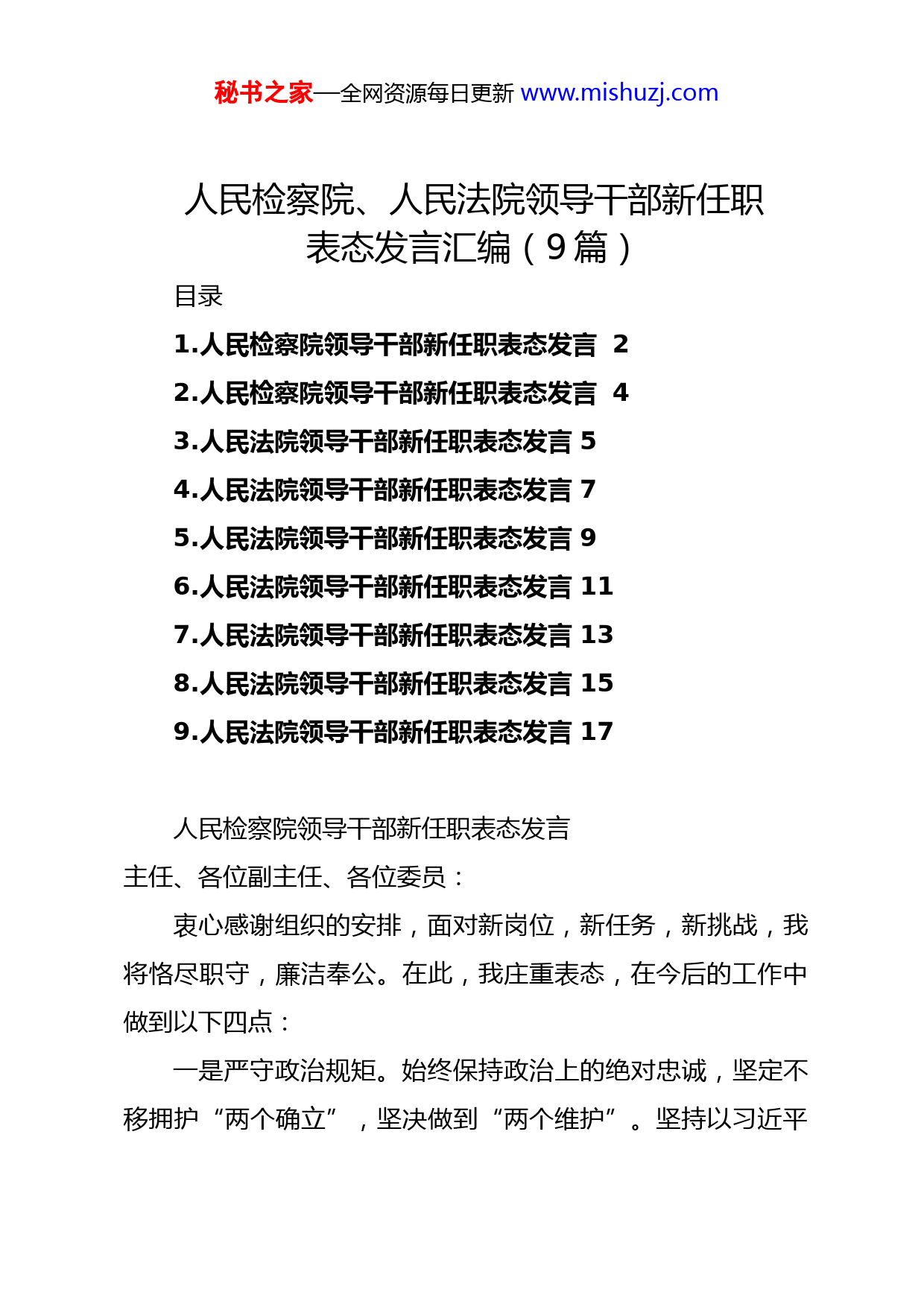 秘书之家—全网资源每日更新 www.mishuzj.com

人民检察院、人民法院领导干部新任职表态发言汇编（9篇）

目录

1.人民检察院领导干部新任职表态发言 2
2.人民检察院领导干部新任职表态发言 4
3.人民法院领导干部新任职表态发言 5
4.人民法院领导干部新任职表态发言 7
5.人民法院领导干部新任职表态发言 9
6.人民法院领导干部新任职表态发言 11
7.人民法院领导干部新任职表态发言 13
8.人民法院领导干部新任职表态发言 15
9.人民法院领导干部新任职表态发言 17

人民检察院领导干部新任职表态发言

主任、各位副主任、各位委员：

衷心感谢组织的安排，面对新岗位，新任务，新挑战，我将恪尽职守，廉洁奉公。在此，我庄重表态，在今后的工作中做到以下四点：

一是严守政治规矩。始终保持政治上的绝对忠诚，坚定不移拥护“两个确立”，坚决做到“两个维护”。坚持以习近平